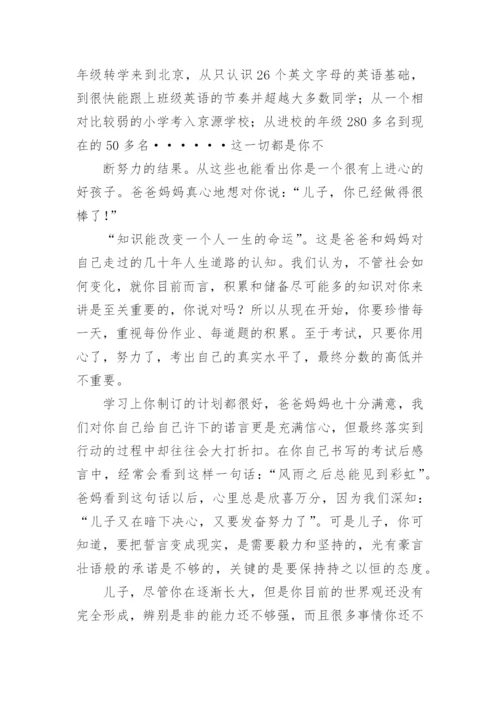 年级转学来到北京，从只认识26个英文字母的英语基础，到很快能跟上班级英语的节奏并超越大多数同学；从一个相对比较弱的小学考入京源学校；从进校的年级280多名到现在的50多名••••••这一切都是你不

断努力的结果。从这些也能看出你是一个很有上进心的好孩子。爸爸妈妈真心地想对你说：“儿子，你已经做得很棒了！”

“知识能改变一个人一生的命运”。这是爸爸和妈妈对自己走过的几十年人生道路的认知。我们认为，不管社会如何变化，就你目前而言，积累和储备尽可能多的知识对你来讲是至关重要的，你说对吗？所以从现在开始，你要珍惜每一天，重视每份作业、每道题的积累。至于考试，只要你用心了，努力了，考出自己的真实水平了，最终分数的高低并不重要。

学习上你制订的计划都很好，爸爸妈妈也十分满意，我们对你自己给自己许下的诺言更是充满信心，但最终落实到行动的过程中却往往会大打折扣。在你自己书写的考试后感言中，经常会看到这样一句话：“风雨之后总能见到彩虹”。爸妈看到这句话以后，心里总是欣喜万分，因为我们深知：“儿子又在暗下决心，又要发奋努力了”。可是儿子，你可知道，要把誓言变成现实，是需要毅力和坚持的，光有豪言壮语般的承诺是不够的，关键的是要保持持之以恒的态度。

儿子，尽管你在逐渐长大，但是你目前的世界观还没有完全形成，辨别是非的能力还不够强，而且很多事情你还不